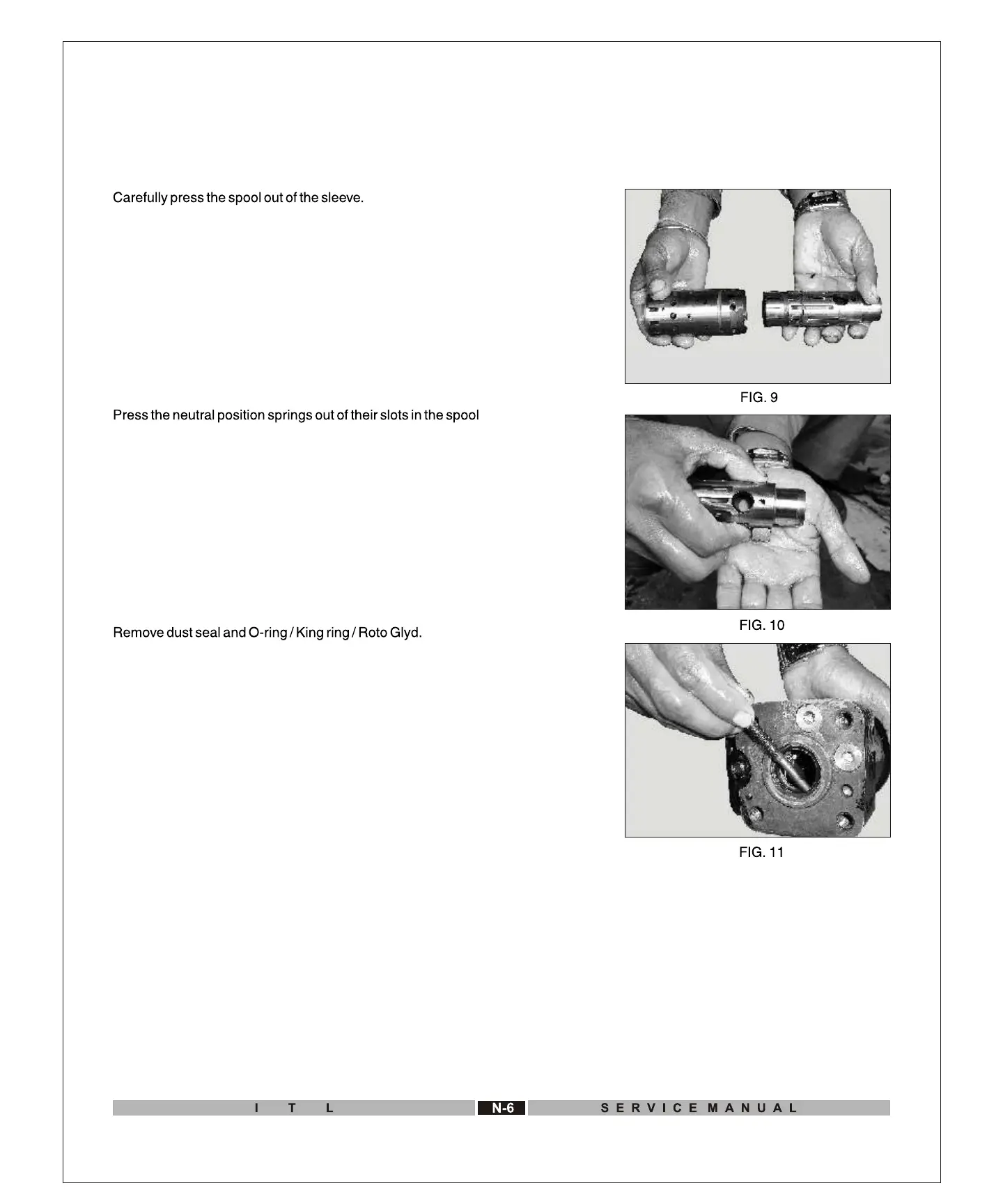 Carefully press the spool out of the sleeve.

FIG. 9

Press the neutral position springs out of their slots in the spool

FIG. 10

Remove dust seal and O-ring / King ring / Roto Glyd.

FIG. 11

I T L N-6 SERVICE MANUAL